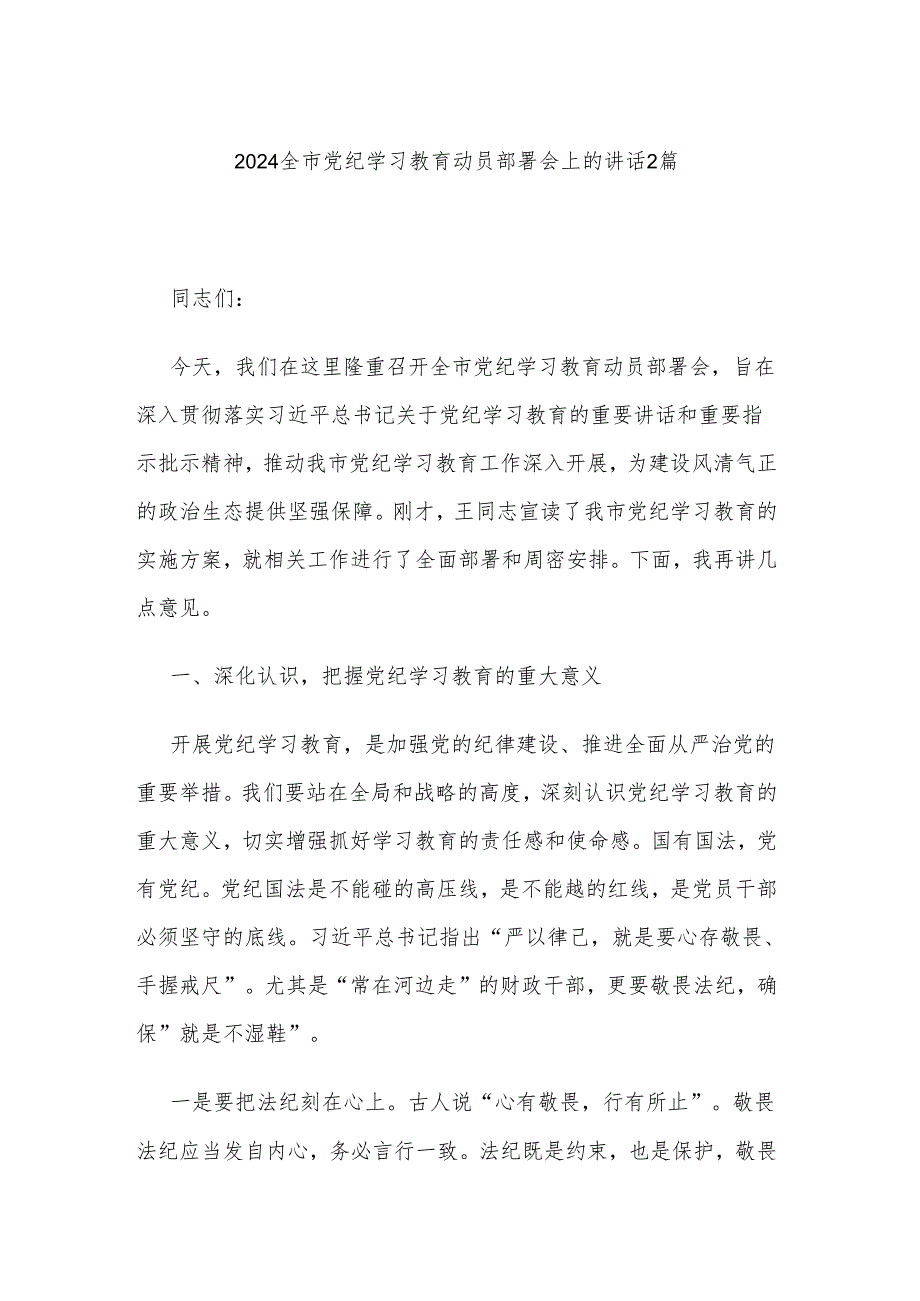 2024全市党纪学习教育动员部署会上的讲话2篇

同志们：

今天，我们在这里隆重召开全市党纪学习教育动员部署会，旨在深入贯彻落实习近平总书记关于党纪学习教育的重要讲话和重要指示批示精神，推动我市党纪学习教育工作深入开展，为建设风清气正的政治生态提供坚强保障。刚才，王同志宣读了我市党纪学习教育的实施方案，就相关工作进行了全面部署和周密安排。下面，我再讲几点意见。

一、深化认识，把握党纪学习教育的重大意义

开展党纪学习教育，是加强党的纪律建设、推进全面从严治党的重要举措。我们要站在全局和战略的高度，深刻认识党纪学习教育的重大意义，切实增强抓好学习教育的责任感和使命感。国有国法，党有党纪。党纪国法是不能碰的高压线，是不能越的红线，是党员干部必须坚守的底线。习近平总书记指出“严以律己，就是要心存敬畏、手握戒尺”。尤其是“常在河边走”的财政干部，更要敬畏法纪，确保”就是不湿鞋”。

一是要把法纪刻在心上。古人说“心有敬畏，行有所止”。敬畏法纪应当发自内心，务必言行一致。法纪既是约束，也是保护，敬畏